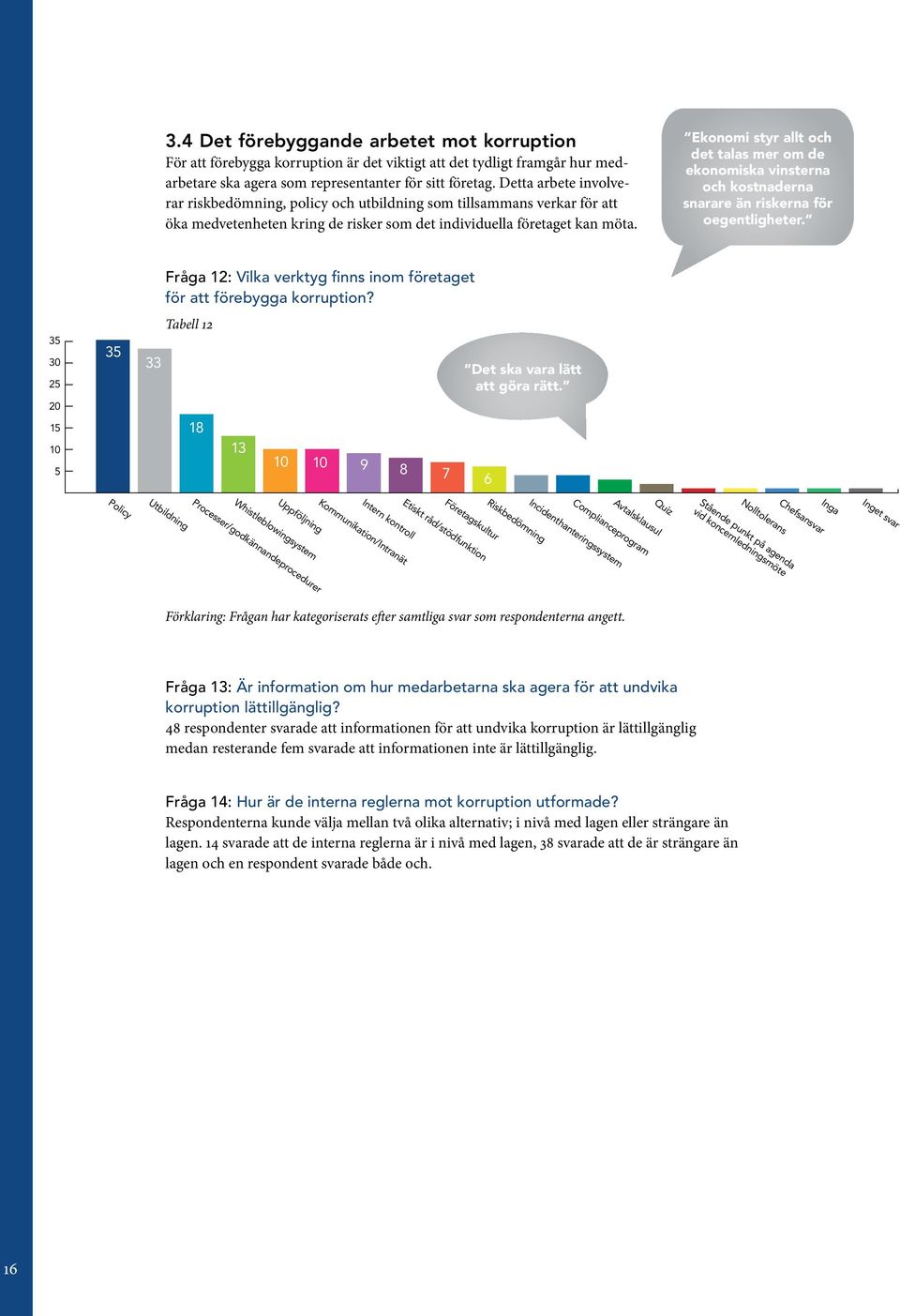 3.4 Det förebyggande arbetet mot korruption
För att förebygga korruption är det viktigt att det tydligt framgår hur medarbetare ska agera som representanter för sitt företag. Detta arbete involverar riskbedömning, policy och utbildning som tillsammans verkar för att öka medvetenheten kring de risker som det individuella företaget kan möta.

"Ekonomi styr allt och det talas mer om de ekonomiska vinsterna och kostnaderna snarare än riskerna för oegentligheter."

Fråga 12: Vilka verktyg finns inom företaget för att förebygga korruption?

Tabell 12

"Det ska vara lätt att göra rätt."

35
30
25
20
15
10
5

35 33 18 13 10 10 9 8 7 6

Policy
Utbildning
Processer/godkännandeprocedurer
Whistleblowingsystem
Uppföljning
Kommunikation/Intranät
Intern kontroll
Etiskt råd/stödfunktion
Företagskultur
Riskbedömning
Incidenthanteringssystem
Complianceprogram
Avtalsklausul
Quiz
Stående punkt på agenda vid koncernledningsmöte
Nolltolerans
Chefsansvar
Inga
Inget svar

Förklaring: Frågan har kategoriserats efter samtliga svar som respondenterna angett.

Fråga 13: Är information om hur medarbetarna ska agera för att undvika korruption lättillgänglig?
48 respondenter svarade att informationen för att undvika korruption är lättillgänglig medan resterande fem svarade att informationen inte är lättillgänglig.

Fråga 14: Hur är de interna reglerna mot korruption utformade?
Respondenterna kunde välja mellan två olika alternativ; i nivå med lagen eller strängare än lagen. 14 svarade att de interna reglerna är i nivå med lagen, 38 svarade att de är strängare än lagen och en respondent svarade både och.

16